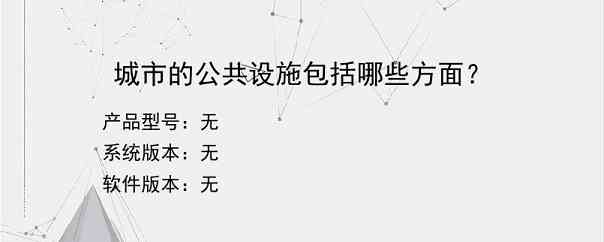 城市的公共设施包括哪些方面？

产品型号：无
系统版本：无
软件版本：无